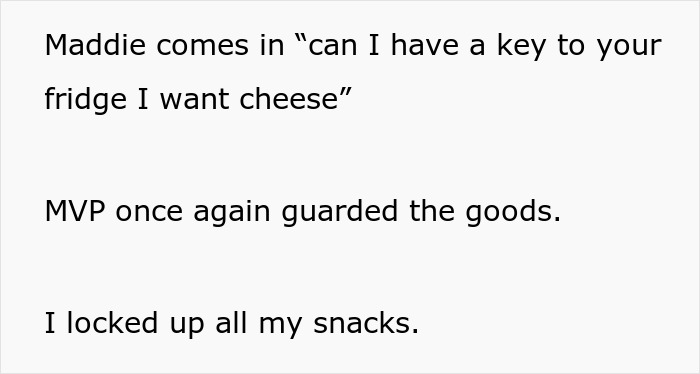 Maddie comes in “can I have a key to your fridge I want cheese”

MVP once again guarded the goods.

I locked up all my snacks.